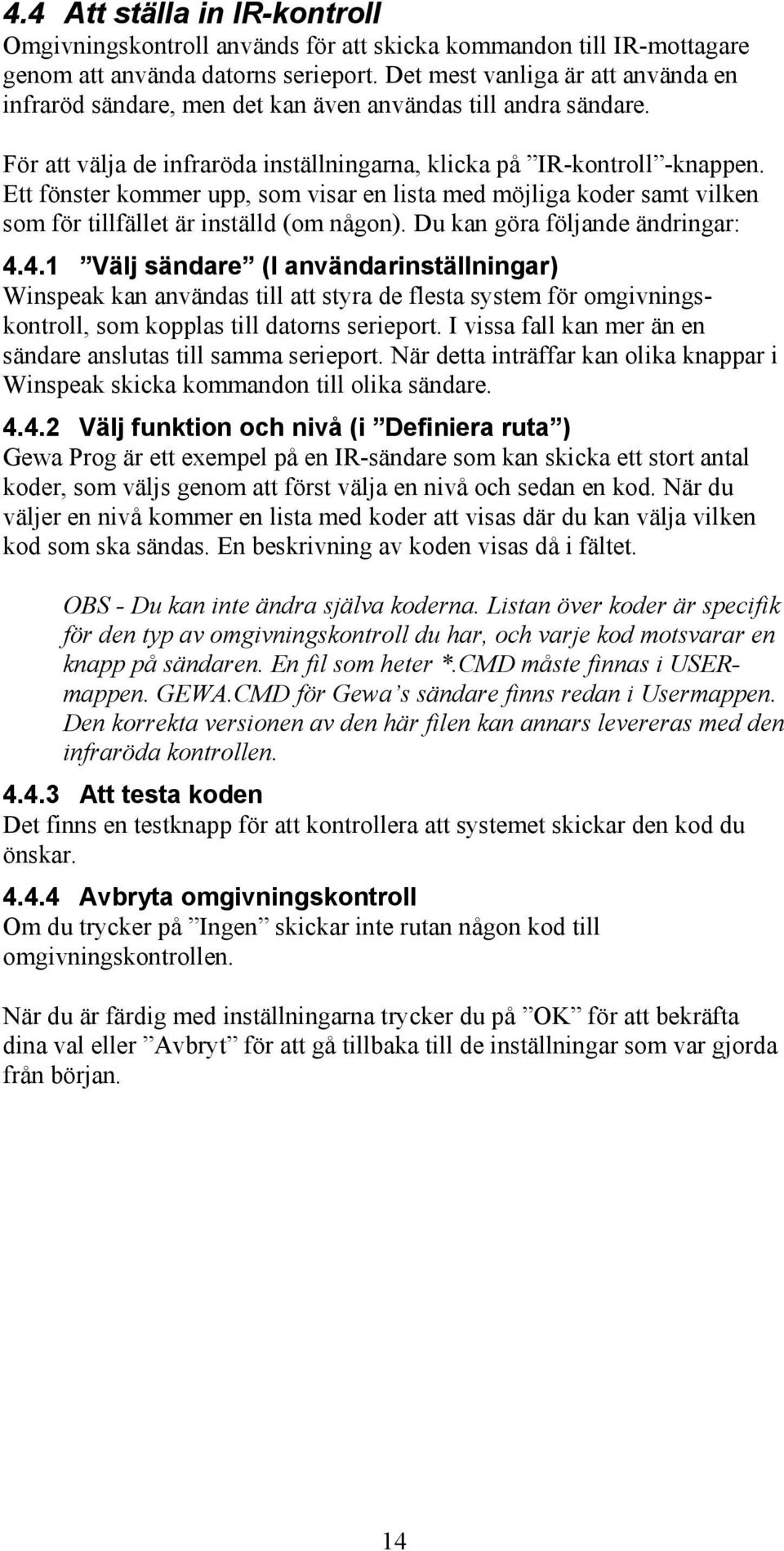 4.4 Att ställa in IR-kontroll
Omgivningskontroll används för att skicka kommandon till IR-mottagare genom att använda datorns serieport. Det mest vanliga är att använda en infraröd sändare, men det kan även användas till andra sändare.

För att välja de infraröda inställningarna, klicka på ”IR-kontroll”-knappen. Ett fönster kommer upp, som visar en lista med möjliga koder samt vilken som för tillfället är inställd (om någon). Du kan göra följande ändringar:

4.4.1 ”Välj sändare” (I användarinställningar)
Winspeak kan användas till att styra de flesta system för omgivningskontroll, som kopplas till datorns serieport. I vissa fall kan mer än en sändare anslutas till samma serieport. När detta inträffar kan olika knappar i Winspeak skicka kommandon till olika sändare.

4.4.2 Välj funktion och nivå (i ”Definiera ruta”)
Gewa Prog är ett exempel på en IR-sändare som kan skicka ett stort antal koder, som väljs genom att först välja en nivå och sedan en kod. När du väljer en nivå kommer en lista med koder att visas där du kan välja vilken kod som ska sändas. En beskrivning av koden visas då i fältet.

OBS - Du kan inte ändra själva koderna. Listan över koder är specifik för den typ av omgivningskontroll du har, och varje kod motsvarar en knapp på sändaren. En fil som heter *.CMD måste finnas i USER-mappen. GEWA.CMD för Gewa’s sändare finns redan i Usermappen. Den korrekta versionen av den här filen kan annars levereras med den infraröda kontrollen.

4.4.3 Att testa koden
Det finns en testknapp för att kontrollera att systemet skickar den kod du önskar.

4.4.4 Avbryta omgivningskontroll
Om du trycker på ”Ingen” skickar inte rutan någon kod till omgivningskontrollen.

När du är färdig med inställningarna trycker du på ”OK” för att bekräfta dina val eller ”Avbryt” för att gå tillbaka till de inställningar som var gjorda från början.

14